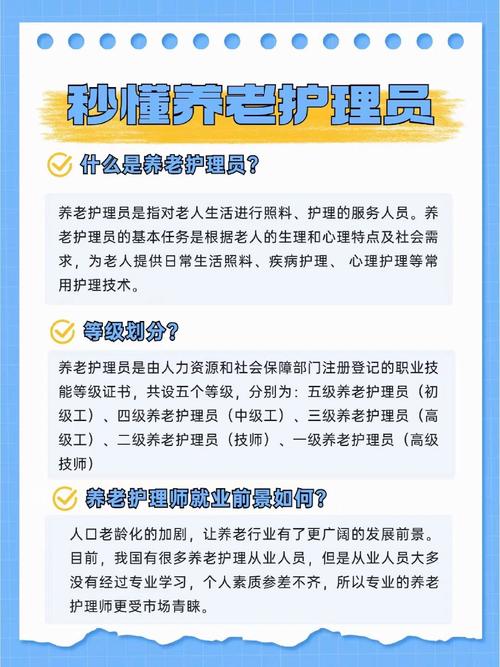 秒懂养老护理员

什么是养老护理员？

养老护理员是指对老人生活进行照料、护理的服务人员。养老护理员的基本任务是根据老人的生理和心理特点及社会需求，为老人提供日常生活照料、疾病护理、 心理护理等常用护理技术。

等级划分？

养老护理员是由人力资源和社会保障部门注册登记的职业技能等级证书，共设五个等级，分别为：五级养老护理员（初级工）、四级养老护理员（中级工）、三级养老护理员（高级工）、二级养老护理员（技师）、一级养老护理员（高级技师）

养老护理师就业前景如何？

人口老龄化的加剧，让养老行业有了更广阔的发展前景。目前，我国有很多养老护理从业人员，但是从业人员大多没有经过专业学习，个人素质参差不齐，所以专业的养老护理师更受市场青睐。